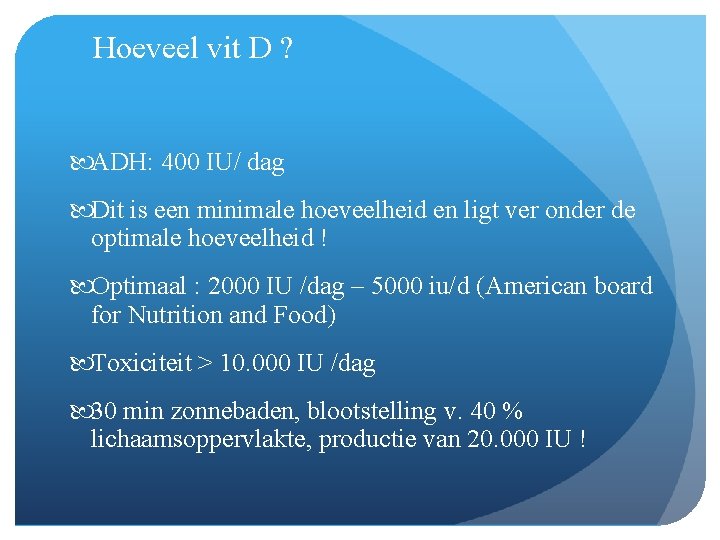 Hoeveel vit D ?

ADH: 400 IU/ dag

Dit is een minimale hoeveelheid en ligt ver onder de optimale hoeveelheid !

Optimaal : 2000 IU /dag – 5000 iu/d (American board for Nutrition and Food)

Toxiciteit > 10.000 IU /dag

30 min zonnebaden, blootstelling v. 40 % lichaamsoppervlakte, productie van 20.000 IU !